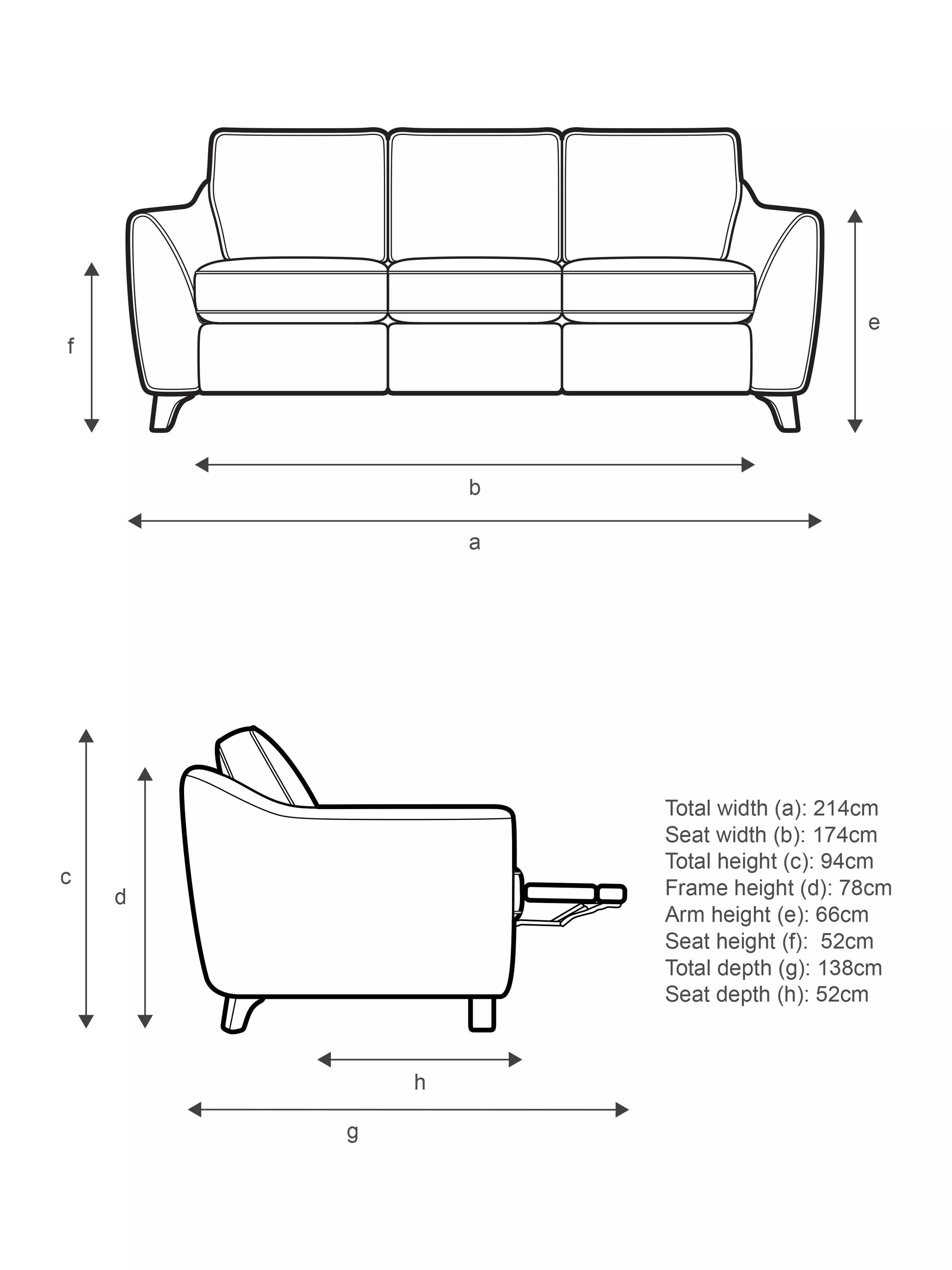 f

e

b

a

c

d

h

g

Total width (a): 214cm
Seat width (b): 174cm
Total height (c): 94cm
Frame height (d): 78cm
Arm height (e): 66cm
Seat height (f): 52cm
Total depth (g): 138cm
Seat depth (h): 52cm